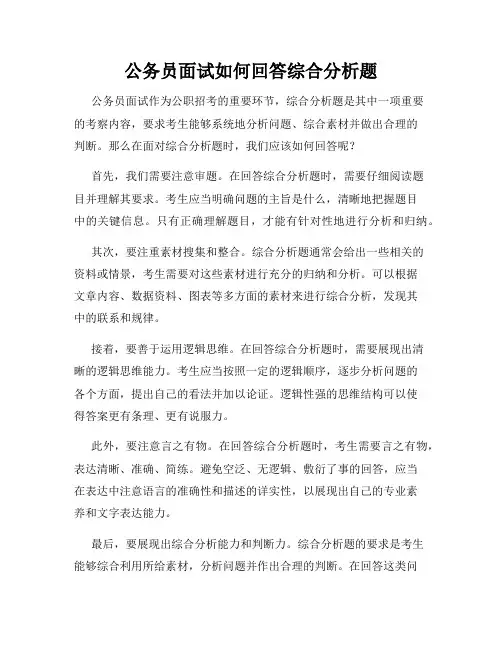 公务员面试如何回答综合分析题

公务员面试作为公职招考的重要环节，综合分析题是其中一项重要的考察内容，要求考生能够系统地分析问题、综合素材并做出合理的判断。那么在面对综合分析题时，我们应该如何回答呢？

首先，我们需要注意审题。在回答综合分析题时，需要仔细阅读题目并理解其要求。考生应当明确问题的主旨是什么，清晰地把握题目中的关键信息。只有正确理解题目，才能有针对性地进行分析和归纳。

其次，要注重素材搜集和整合。综合分析题通常会给出一些相关的资料或情景，考生需要对这些素材进行充分的归纳和分析。可以根据文章内容、数据资料、图表等多方面的素材来进行综合分析，发现其中的联系和规律。

接着，要善于运用逻辑思维。在回答综合分析题时，需要展现出清晰的逻辑思维能力。考生应当按照一定的逻辑顺序，逐步分析问题的各个方面，提出自己的看法并加以论证。逻辑性强的思维结构可以使得答案更有条理、更有说服力。

此外，要注意言之有物。在回答综合分析题时，考生需要言之有物，表达清晰、准确、简练。避免空泛、无逻辑、敷衍了事的回答，应当在表达中注意语言的准确性和描述的详实性，以展现出自己的专业素养和文字表达能力。

最后，要展现出综合分析能力和判断力。综合分析题的要求是考生能够综合利用所给素材，分析问题并作出合理的判断。在回答这类问